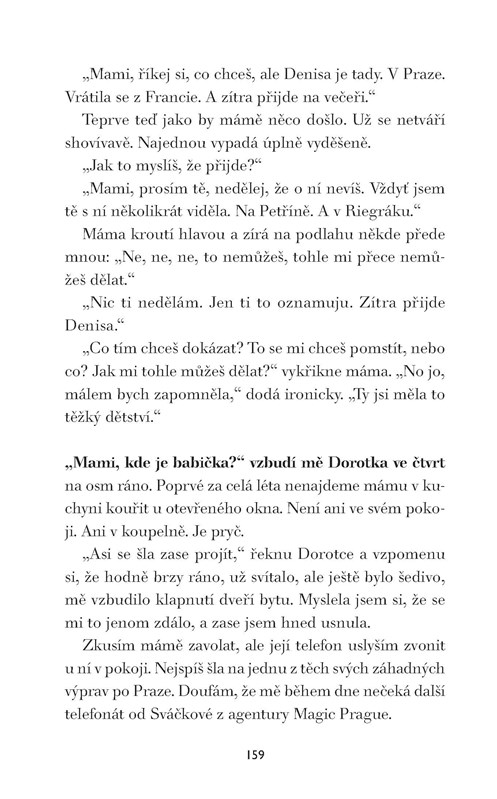 „Mami, říkej si, co chceš, ale Denisa je tady. V Praze. Vrátila se z Francie. A zítra přijde na večeři.“

Teprve teď jako by mámě něco došlo. Už se netváří shovívavě. Najednou vypadá úplně vyděšeně.

„Jak to myslíš, že přijde?“

„Mami, prosím tě, nedělej, že o ní nevíš. Vždyť jsem tě s ní několikrát viděla. Na Petříně. A v Riegráku.“

Máma kroutí hlavou a zírá na podlahu někde přede mnou: „Ne, ne, ne, to nemůžeš, tohle mi přece nemůžeš dělat.“

„Nic ti nedělám. Jen ti to oznamuju. Zítra přijde Denisa.“

„Co tím chceš dokázat? To se mi chceš pomstít, nebo co? Jak mi tohle můžeš dělat?“ vykřikne máma. „No jo, málem bych zapomněla,“ dodá ironicky. „Ty jsi měla to těžký dětství.“

„Mami, kde je babička?“ vzbudí mě Dorotka ve čtvrt na osm ráno. Poprvé za celá léta nenajdeme mámu v kuchyni kouřit u otevřeného okna. Není ani ve svém pokoji. Ani v koupelně. Je pryč.

„Asi se šla zase projít,“ řeknu Dorotce a vzpomenu si, že hodně brzy ráno, už svítalo, ale ještě bylo šedivo, mě vzbudilo klapnutí dveří bytu. Myslela jsem si, že se mi to jenom zdálo, a zase jsem hned usnula.

Zkusím mámě zavolat, ale její telefon uslyším zvonit u ní v pokoji. Nejspíš šla na jednu z těch svých záhadných výprav po Praze. Doufám, že mě během dne nečeká další telefonát od Sváčkové z agentury Magic Prague.

159